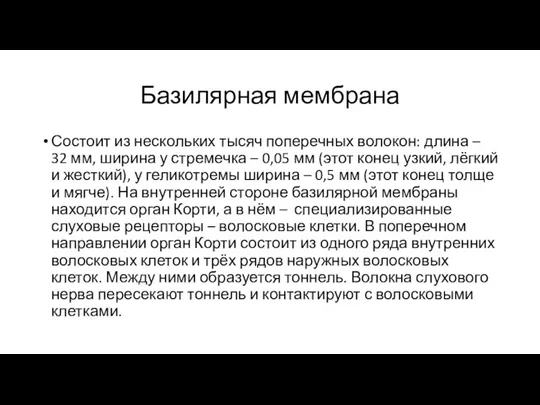 Базилярная мембрана

• Состоит из нескольких тысяч поперечных волокон: длина – 32 мм, ширина у стремечка – 0,05 мм (этот конец узкий, лёгкий и жесткий), у геликотремы ширина – 0,5 мм (этот конец толще и мягче). На внутренней стороне базилярной мембраны находится орган Корти, а в нём – специализированные слуховые рецепторы – волосковые клетки. В поперечном направлении орган Корти состоит из одного ряда внутренних волосковых клеток и трёх рядов наружных волосковых клеток. Между ними образуется тоннель. Волокна слухового нерва пересекают тоннель и контактируют с волосковыми клетками.